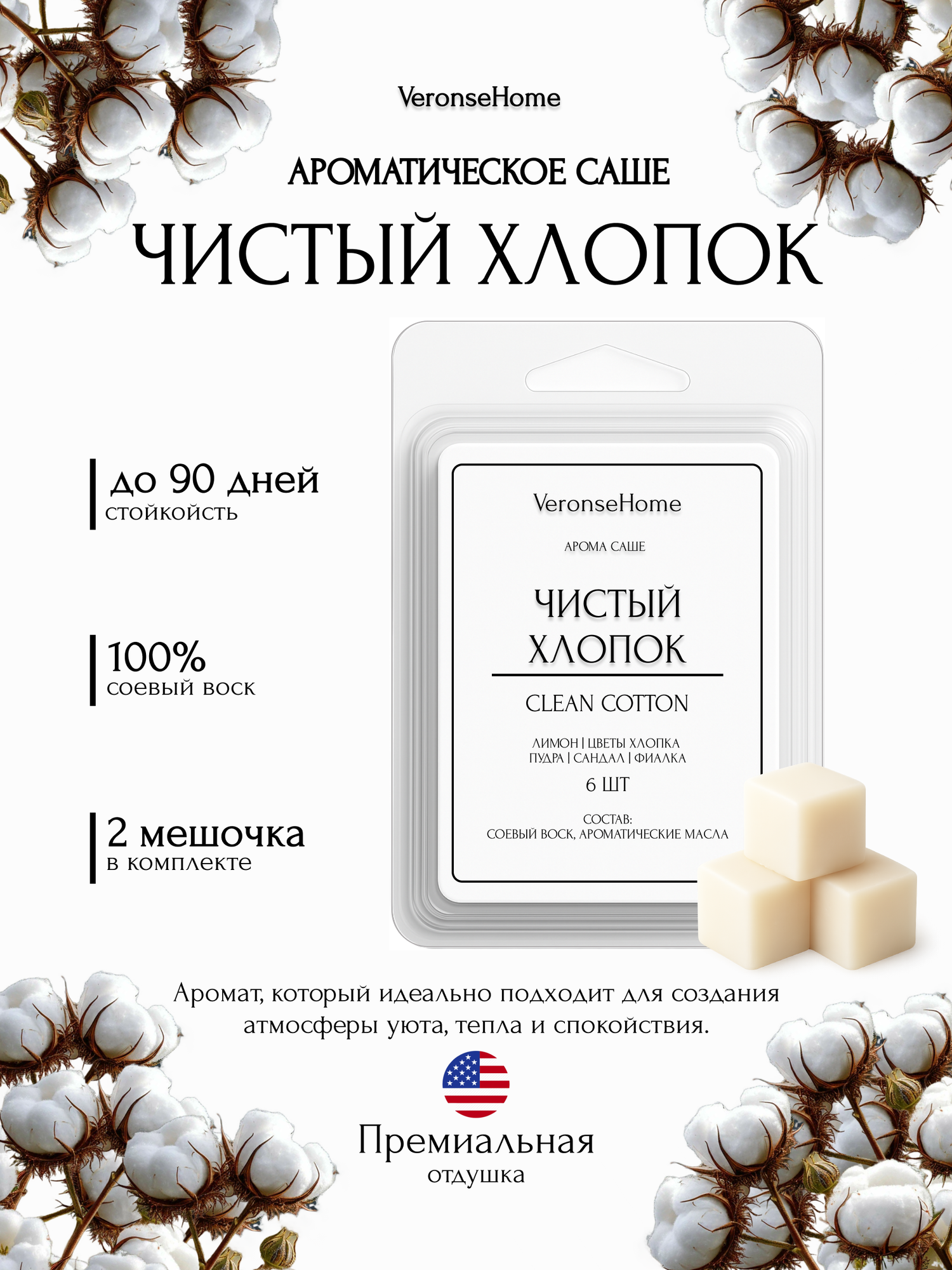 VeronseHome

АРОМАТИЧЕСКОЕ САШЕ

ЧИСТЫЙ ХЛОПОК

до 90 дней
стойкойсть

100%
соевый воск

2 мешочка
в комплекте

VeronseHome

АРОМА САШЕ

ЧИСТЫЙ ХЛОПОК

CLEAN COTTON

ЛИМОН | ЦВЕТЫ ХЛОПКА
ПУДРА | САНДАЛ | ФИАЛКА

6 ШТ

СОСТАВ:
СОЕВЫЙ ВОСК, АРОМАТИЧЕСКИЕ МАСЛА

Аромат, который идеально подходит для создания атмосферы уюта, тепла и спокойствия.

Премиальная
отдушка